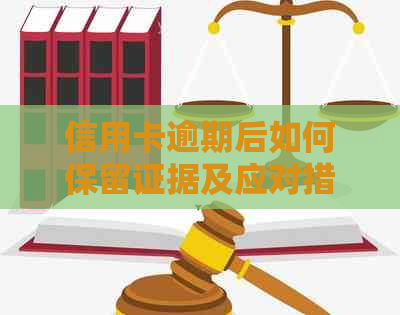 信用卡逾期后如何保留证据及应对措